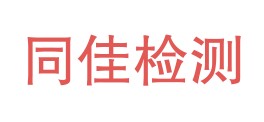 同佳检测